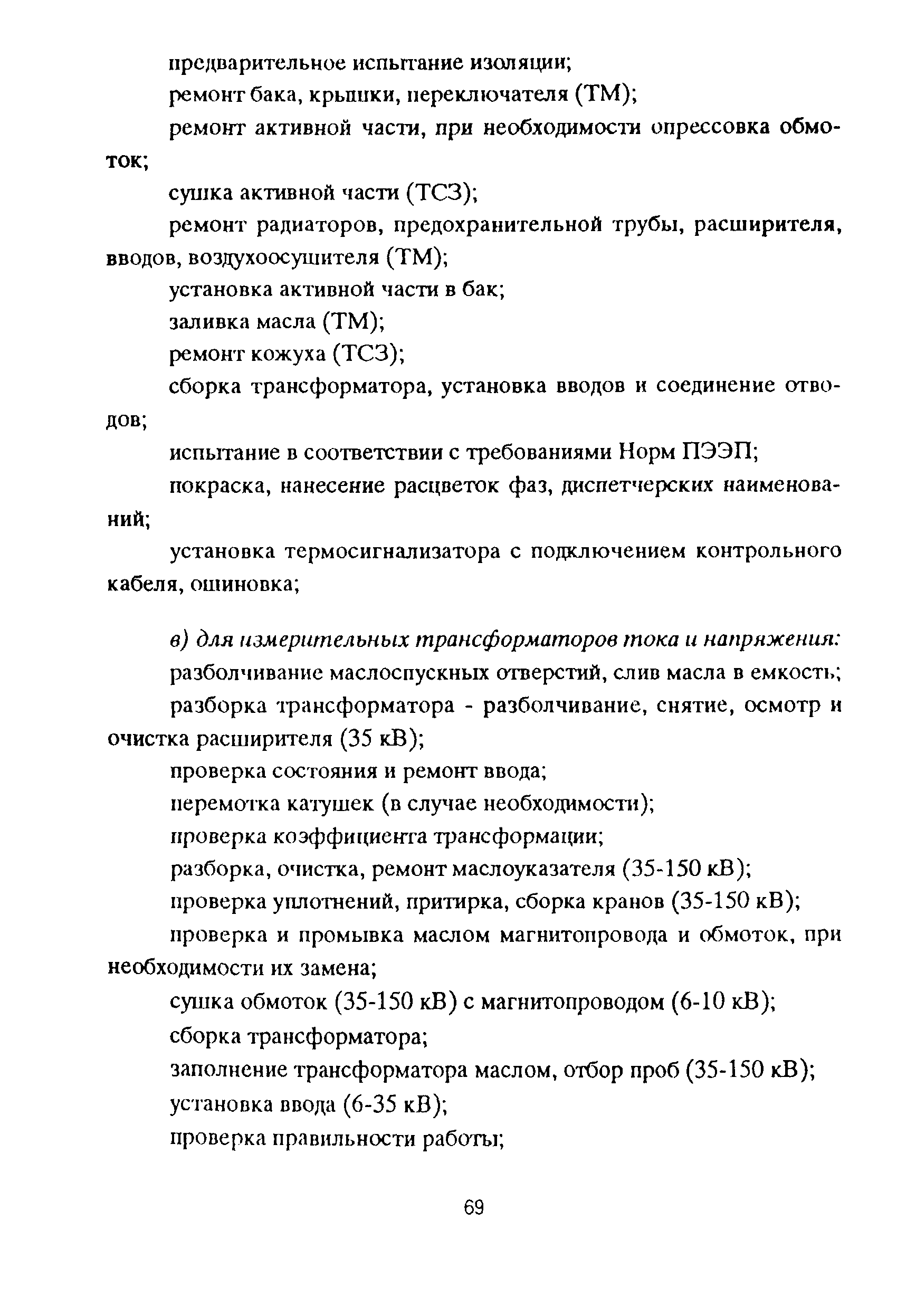 предварительное испытание изоляции;

ремонт бака, крышки, переключателя (ТМ);

ремонт активной части, при необходимости опрессовка обмоток;

сушка активной части (ТСЗ);

ремонт радиаторов, предохранительной трубы, расширителя, вводов, воздухоосушителя (ТМ);

установка активной части в бак;

заливка масла (ТМ);

ремонт кожуха (ТСЗ);

сборка трансформатора, установка вводов и соединение отводов;

испытание в соответствии с требованиями Норм ПЭЭП;

покраска, нанесение расцветок фаз, диспетчерских наименований;

установка термосигнализатора с подключением контрольного кабеля, ошиновка;

в) для измерительных трансформаторов тока и напряжения:

разболчивание маслоспускных отверстий, слив масла в емкость;

разборка трансформатора - разболчивание, снятие, осмотр и очистка расширителя (35 кВ);

проверка состояния и ремонт ввода;

перемотка катушек (в случае необходимости);

проверка коэффициента трансформации;

разборка, очистка, ремонт маслоуказателя (35-150 кВ);

проверка уплотнений, притирка, сборка кранов (35-150 кВ);

проверка и промывка маслом магнитопровода и обмоток, при необходимости их замена;

сушка обмоток (35-150 кВ) с магнитопроводом (6-10 кВ);

сборка трансформатора;

заполнение трансформатора маслом, отбор проб (35-150 кВ);

установка ввода (6-35 кВ);

проверка правильности работы;

69